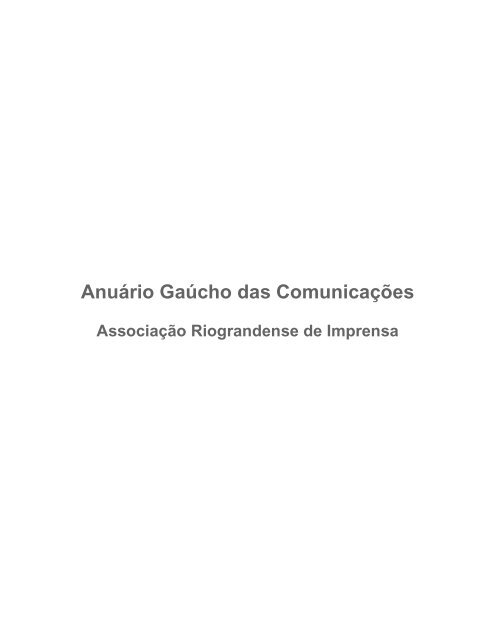 Anuário Gaúcho das Comunicações

Associação Riograndense de Imprensa